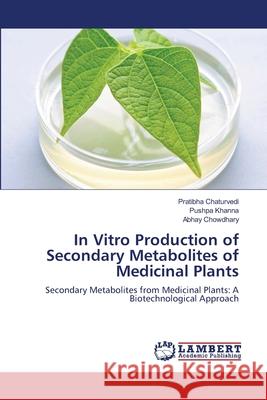 Pratibha Chaturvedi
Pushpa Khanna
Abhay Chowdhary

In Vitro Production of Secondary Metabolites of Medicinal Plants

Secondary Metabolites from Medicinal Plants: A Biotechnological Approach

LAP LAMBERT Academic Publishing

Kraina Książek